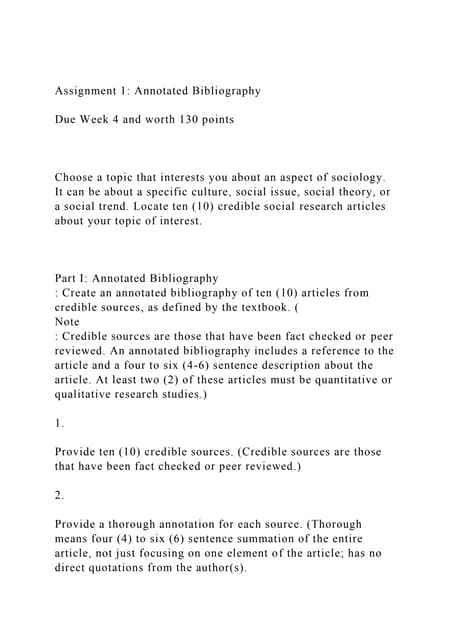 Assignment 1: Annotated Bibliography

Due Week 4 and worth 130 points

Choose a topic that interests you about an aspect of sociology. It can be about a specific culture, social issue, social theory, or a social trend. Locate ten (10) credible social research articles about your topic of interest.

Part I: Annotated Bibliography
: Create an annotated bibliography of ten (10) articles from credible sources, as defined by the textbook. (
Note
: Credible sources are those that have been fact checked or peer reviewed. An annotated bibliography includes a reference to the article and a four to six (4-6) sentence description about the article. At least two (2) of these articles must be quantitative or qualitative research studies.)

1.

Provide ten (10) credible sources. (Credible sources are those that have been fact checked or peer reviewed.)

2.

Provide a thorough annotation for each source. (Thorough means four (4) to six (6) sentence summation of the entire article, not just focusing on one element of the article; has no direct quotations from the author(s).